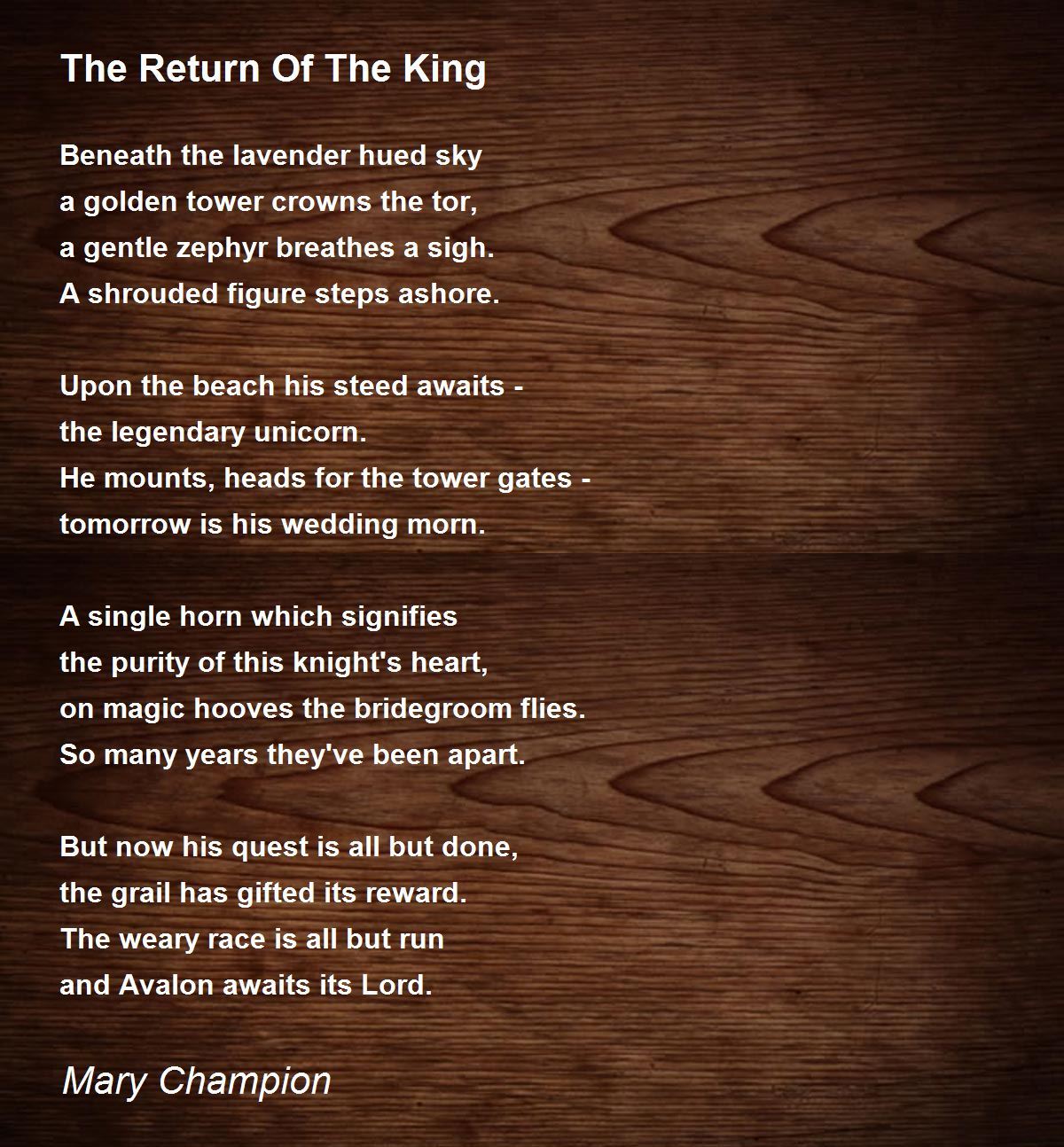 The Return Of The King

Beneath the lavender hued sky
a golden tower crowns the tor,
a gentle zephyr breathes a sigh.
A shrouded figure steps ashore.

Upon the beach his steed awaits -
the legendary unicorn.
He mounts, heads for the tower gates -
tomorrow is his wedding morn.

A single horn which signifies
the purity of this knight's heart,
on magic hooves the bridegroom flies.
So many years they've been apart.

But now his quest is all but done,
the grail has gifted its reward.
The weary race is all but run
and Avalon awaits its Lord.

Mary Champion